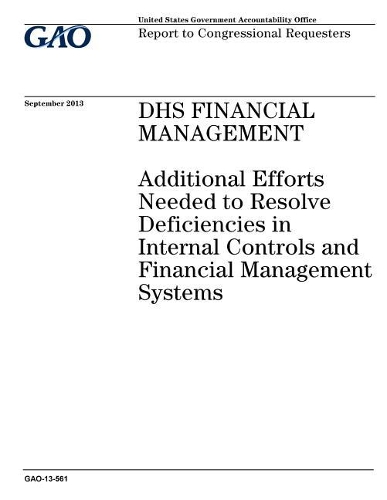 GAO

United States Government Accountability Office
Report to Congressional Requesters

September 2013

DHS FINANCIAL MANAGEMENT

Additional Efforts Needed to Resolve Deficiencies in Internal Controls and Financial Management Systems

GAO-13-561